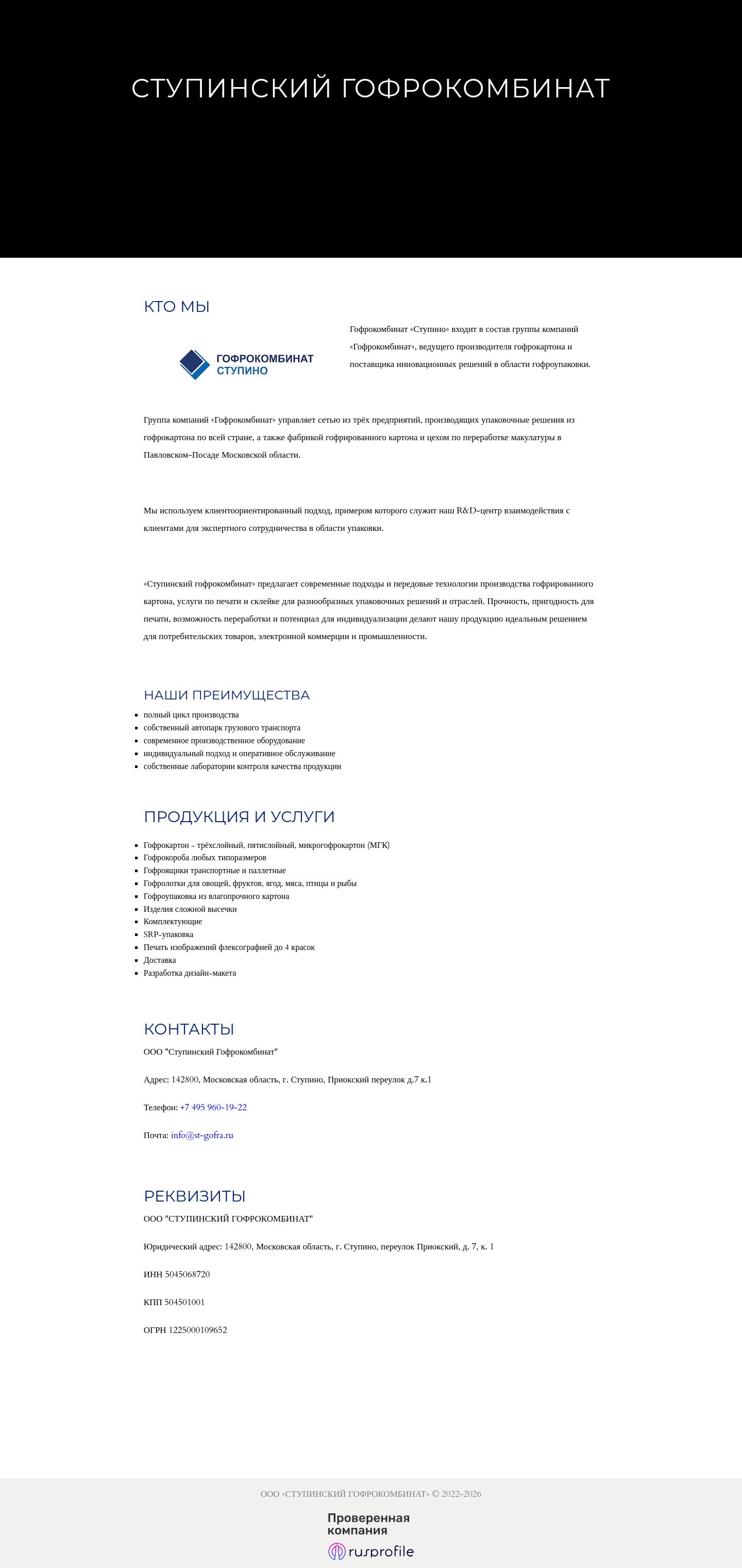 СТУПИНСКИЙ ГОФРОКОМБИНАТ

КТО МЫ

ГОФРОКОМБИНАТ
СТУПИНО

Гофрокомбинат «Ступино» входит в состав группы компаний «Гофрокомбинат», ведущего производителя гофрокартона и поставщика инновационных решений в области гофроупаковки.

Группа компаний «Гофрокомбинат» управляет сетью из трёх предприятий, производящих упаковочные решения из гофрокартона по всей стране, а также фабрикой гофрированного картона и цехом по переработке макулатуры в Павловском-Посаде Московской области.

Мы используем клиентоориентированный подход, примером которого служит наш R&D-центр взаимодействия с клиентами для экспертного сотрудничества в области упаковки.

«Ступинский гофрокомбинат» предлагает современные подходы и передовые технологии производства гофрированного картона, услуги по печати и склейке для разнообразных упаковочных решений и отраслей. Прочность, пригодность для печати, возможность переработки и потенциал для индивидуализации делают нашу продукцию идеальным решением для потребительских товаров, электронной коммерции и промышленности.

НАШИ ПРЕИМУЩЕСТВА

• полный цикл производства
• собственный автопарк грузового транспорта
• современное производственное оборудование
• индивидуальный подход и оперативное обслуживание
• собственные лаборатории контроля качества продукции

ПРОДУКЦИЯ И УСЛУГИ

• Гофрокартон - трёхслойный, пятислойный, микрогофрокартон (МГК)
• Гофрокороба любых типоразмеров
• Гофроящики транспортные и паллетные
• Гофролотки для овощей, фруктов, ягод, мяса, птицы и рыбы
• Гофроупаковка из влагопрочного картона
• Изделия сложной высечки
• Комплектующие
• SRP-упаковка
• Печать изображений флексографией до 4 красок
• Доставка
• Разработка дизайн-макета

КОНТАКТЫ

ООО "Ступинский Гофрокомбинат"

Адрес: 142800, Московская область, г. Ступино, Приокский переулок д.7 к.1

Телефон: +7 495 960-19-22

Почта: info@st-gofra.ru

РЕКВИЗИТЫ

ООО "СТУПИНСКИЙ ГОФРОКОМБИНАТ"

Юридический адрес: 142800, Московская область, г. Ступино, переулок Приокский, д. 7, к. 1

ИНН 5045068720

КПП 504501001

ОГРН 1225000109652

ООО «СТУПИНСКИЙ ГОФРОКОМБИНАТ» © 2022-2026

Проверенная
компания
rusprofile